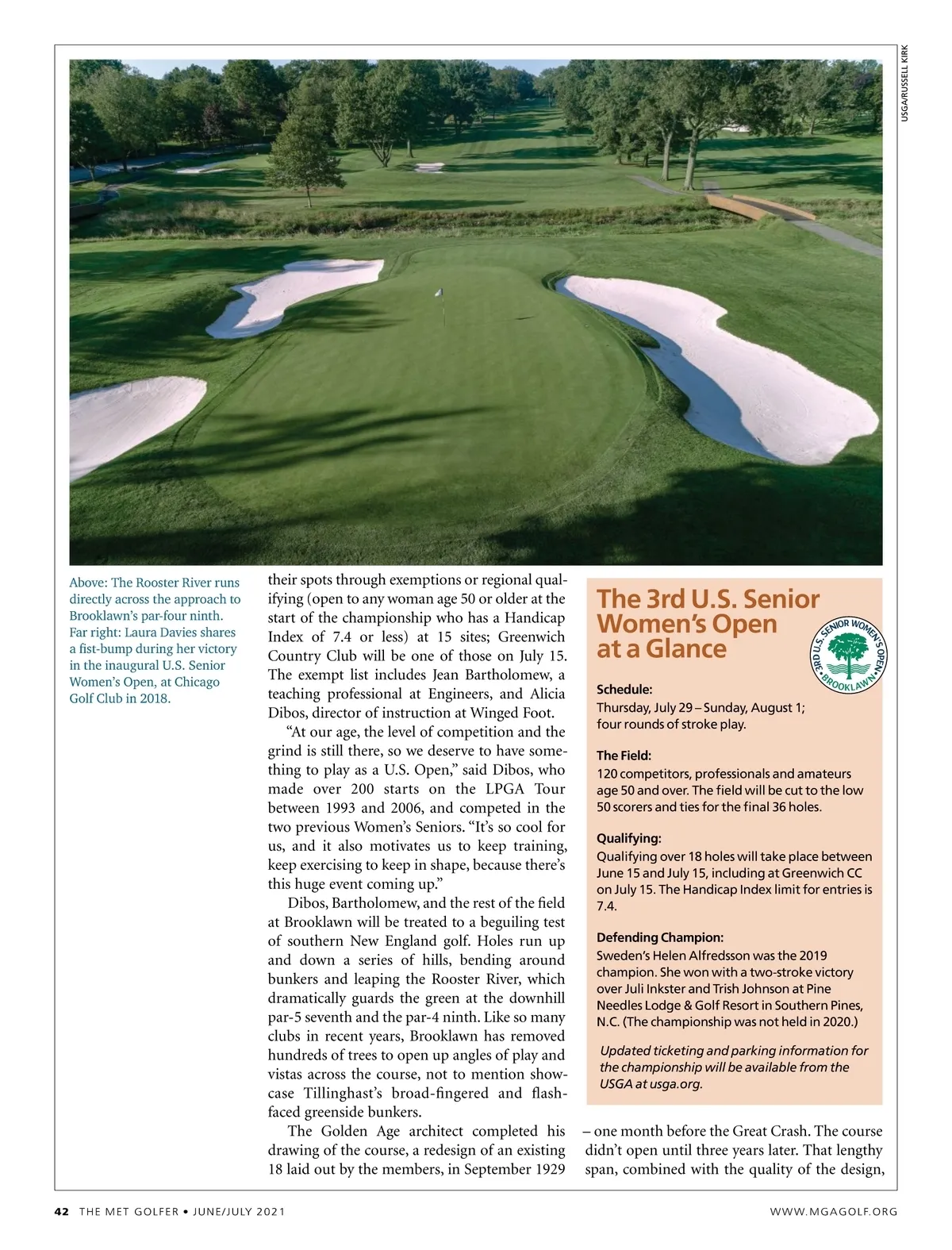 USGA/RUSSELL KIRK

Above: The Rooster River runs directly across the approach to Brooklawn's par-four ninth. Far right: Laura Davies shares a fist-bump during her victory in the inaugural U.S. Senior Women's Open, at Chicago Golf Club in 2018.

their spots through exemptions or regional qualifying (open to any woman age 50 or older at the start of the championship who has a Handicap Index of 7.4 or less) at 15 sites; Greenwich Country Club will be one of those on July 15. The exempt list includes Jean Bartholomew, a teaching professional at Engineers, and Alicia Dibos, director of instruction at Winged Foot.

"At our age, the level of competition and the grind is still there, so we deserve to have something to play as a U.S. Open," said Dibos, who made over 200 starts on the LPGA Tour between 1993 and 2006, and competed in the two previous Women's Seniors. "It's so cool for us, and it also motivates us to keep training, keep exercising to keep in shape, because there's this huge event coming up."

Dibos, Bartholomew, and the rest of the field at Brooklawn will be treated to a beguiling test of southern New England golf. Holes run up and down a series of hills, bending around bunkers and leaping the Rooster River, which dramatically guards the green at the downhill par-5 seventh and the par-4 ninth. Like so many clubs in recent years, Brooklawn has removed hundreds of trees to open up angles of play and vistas across the course, not to mention showcase Tillinghast's broad-fingered and flash-faced greenside bunkers.

The Golden Age architect completed his drawing of the course, a redesign of an existing 18 laid out by the members, in September 1929

The 3rd U.S. Senior Women's Open at a Glance

3RD U.S. SENIOR WOMEN'S OPEN • BROOKLAWN •

Schedule:
Thursday, July 29 – Sunday, August 1; four rounds of stroke play.

The Field:
120 competitors, professionals and amateurs age 50 and over. The field will be cut to the low 50 scorers and ties for the final 36 holes.

Qualifying:
Qualifying over 18 holes will take place between June 15 and July 15, including at Greenwich CC on July 15. The Handicap Index limit for entries is 7.4.

Defending Champion:
Sweden's Helen Alfredsson was the 2019 champion. She won with a two-stroke victory over Juli Inkster and Trish Johnson at Pine Needles Lodge & Golf Resort in Southern Pines, N.C. (The championship was not held in 2020.)

Updated ticketing and parking information for the championship will be available from the USGA at usga.org.

– one month before the Great Crash. The course didn't open until three years later. That lengthy span, combined with the quality of the design,

42 THE MET GOLFER • JUNE/JULY 2021

WWW.MGAGOLF.ORG